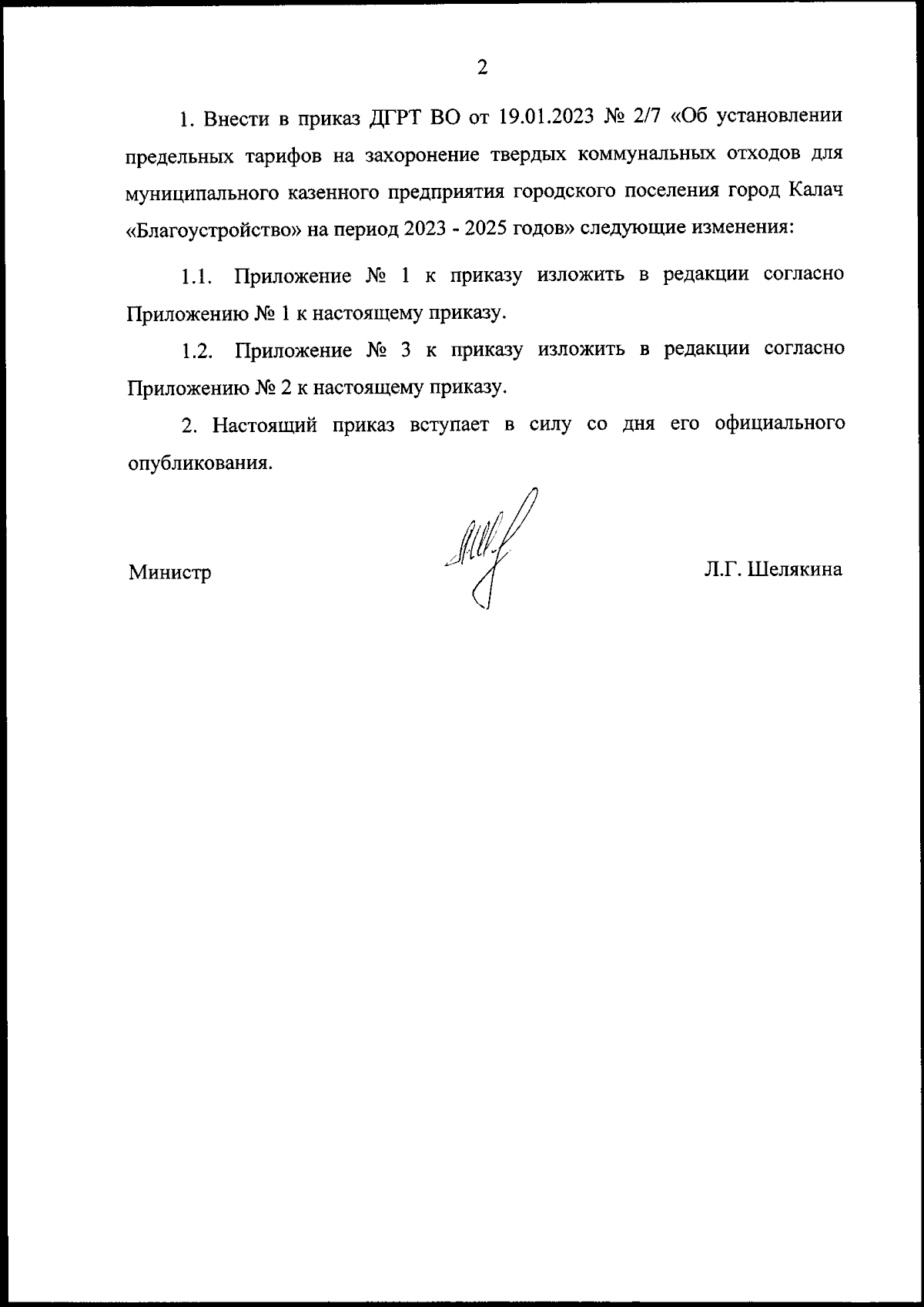 2

1. Внести в приказ ДГРТ ВО от 19.01.2023 № 2/7 «Об установлении предельных тарифов на захоронение твердых коммунальных отходов для муниципального казенного предприятия городского поселения город Калач «Благоустройство» на период 2023 - 2025 годов» следующие изменения:

1.1. Приложение № 1 к приказу изложить в редакции согласно Приложению № 1 к настоящему приказу.

1.2. Приложение № 3 к приказу изложить в редакции согласно Приложению № 2 к настоящему приказу.

2. Настоящий приказ вступает в силу со дня его официального опубликования.

Министр Л.Г. Шелякина